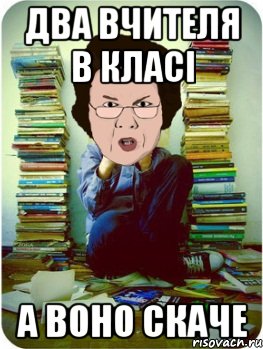 ДВА ВЧИТЕЛЯ В КЛАСІ

А ВОНО СКАЧЕ

risovach.ru